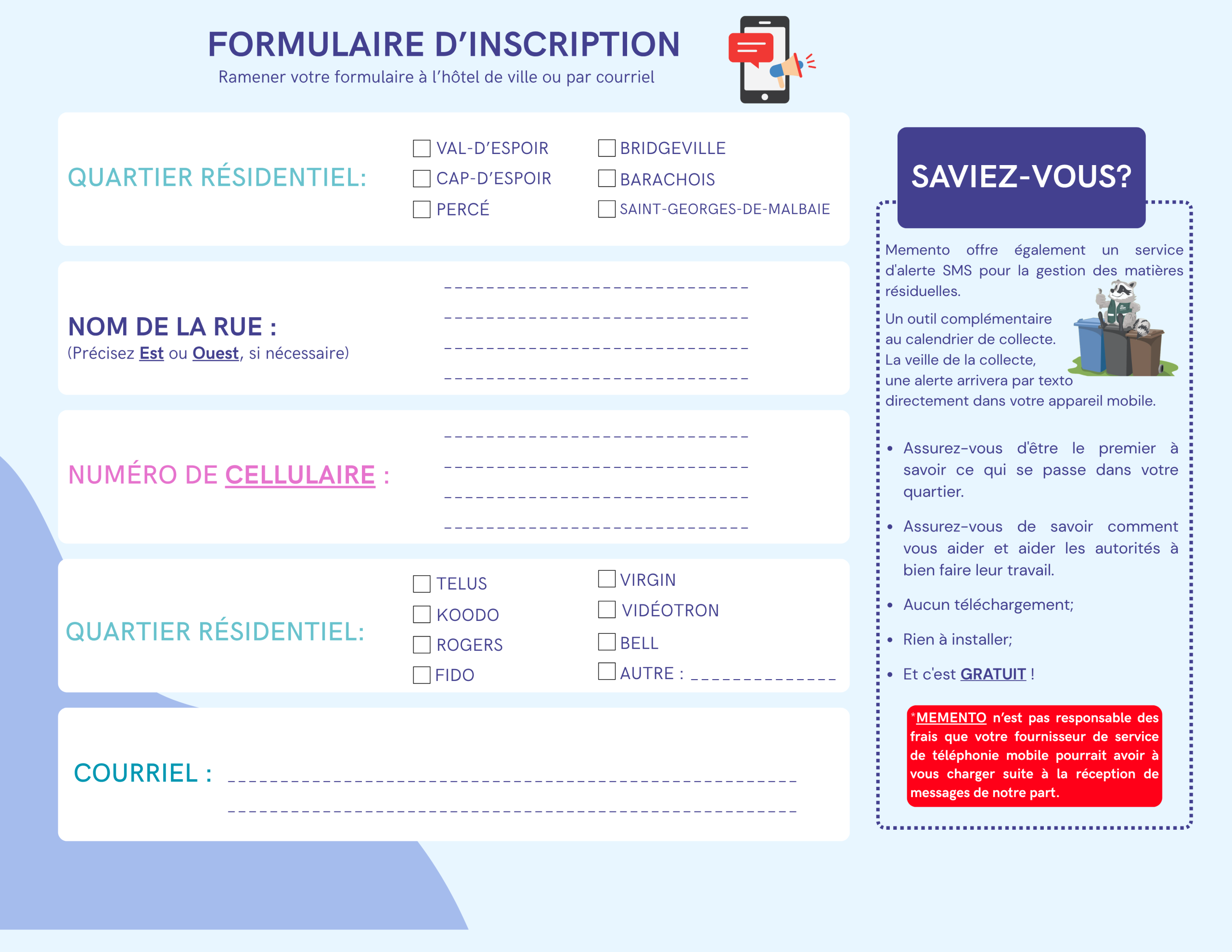 FORMULAIRE D'INSCRIPTION
Ramener votre formulaire à l'hôtel de ville ou par courriel

QUARTIER RÉSIDENTIEL:

☐ VAL-D'ESPOIR
☐ CAP-D'ESPOIR
☐ PERCÉ
☐ BRIDGEVILLE
☐ BARACHOIS
☐ SAINT-GEORGES-DE-MALBAIE

NOM DE LA RUE :
(Précisez Est ou Ouest, si nécessaire)

NUMÉRO DE CELLULAIRE :

QUARTIER RÉSIDENTIEL:

☐ TELUS
☐ KOODO
☐ ROGERS
☐ FIDO
☐ VIRGIN
☐ VIDÉOTRON
☐ BELL
☐ AUTRE : ______________

COURRIEL :

SAVIEZ-VOUS?

Memento offre également un service d'alerte SMS pour la gestion des matières résiduelles.

Un outil complémentaire au calendrier de collecte. La veille de la collecte, une alerte arrivera par texto directement dans votre appareil mobile.

• Assurez-vous d'être le premier à savoir ce qui se passe dans votre quartier.
• Assurez-vous de savoir comment vous aider et aider les autorités à bien faire leur travail.
• Aucun téléchargement;
• Rien à installer;
• Et c'est GRATUIT !

*MEMENTO n'est pas responsable des frais que votre fournisseur de service de téléphonie mobile pourrait avoir à vous charger suite à la réception de messages de notre part.